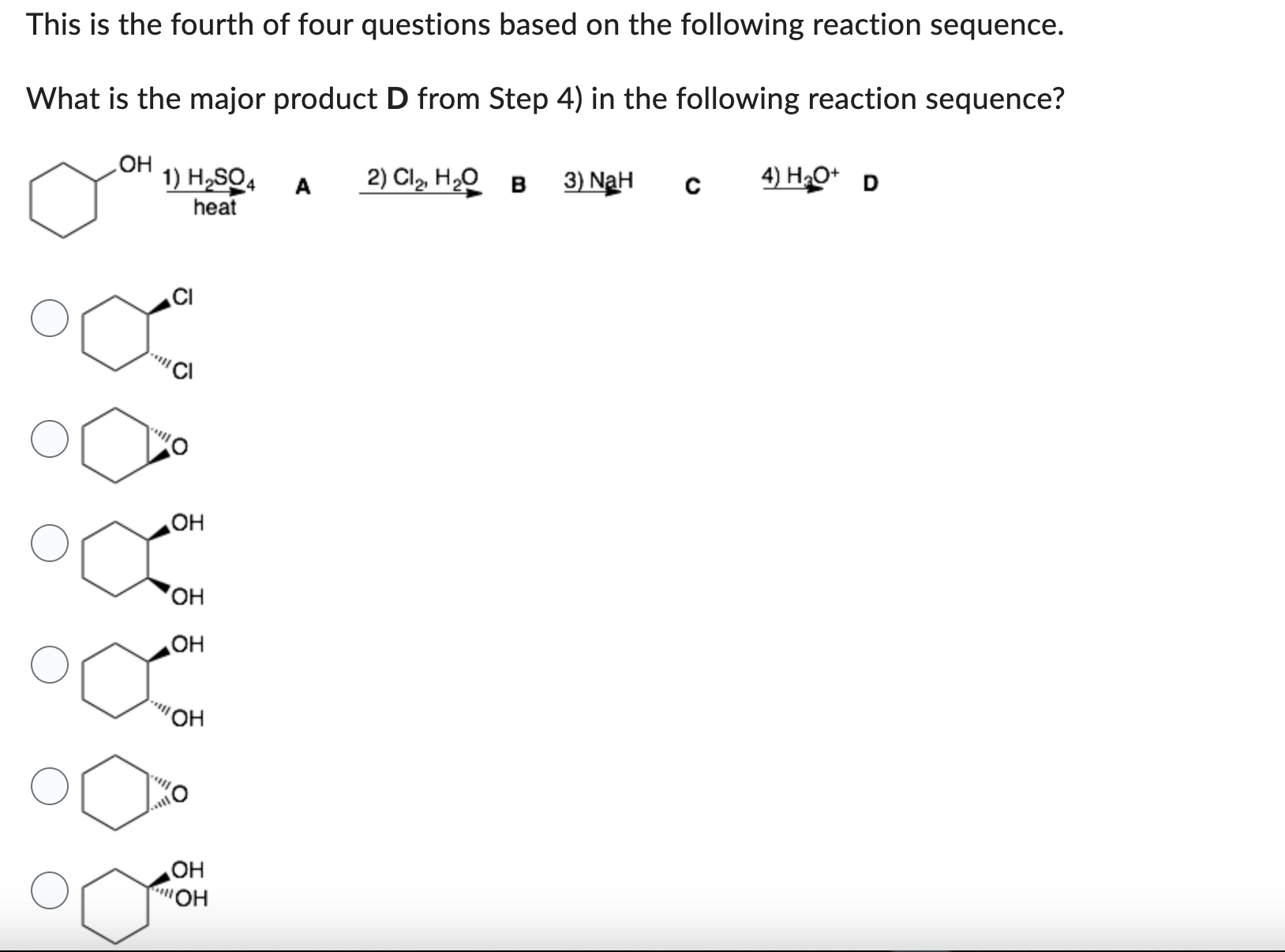 This is the fourth of four questions based on the following reaction sequence.

What is the major product **D** from Step 4) in the following reaction sequence?

OH 1) $H_2SO_4$ heat A 2) $Cl_2$, $H_2O$ B 3) NaH C 4) $H_3O^+$ D

Cl
Cl

O

OH
OH

OH
OH

O

OH
OH